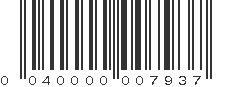 0 040000 007937